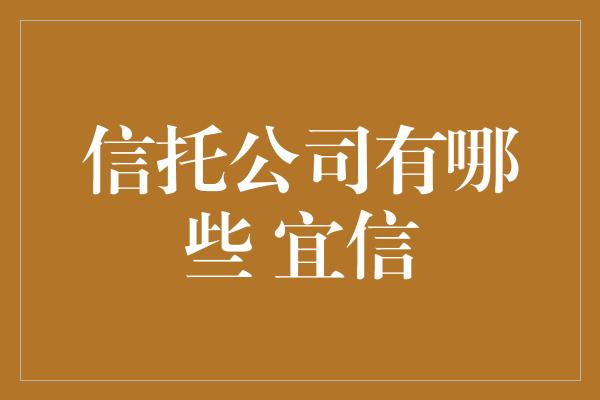 信托公司有哪些 宜信